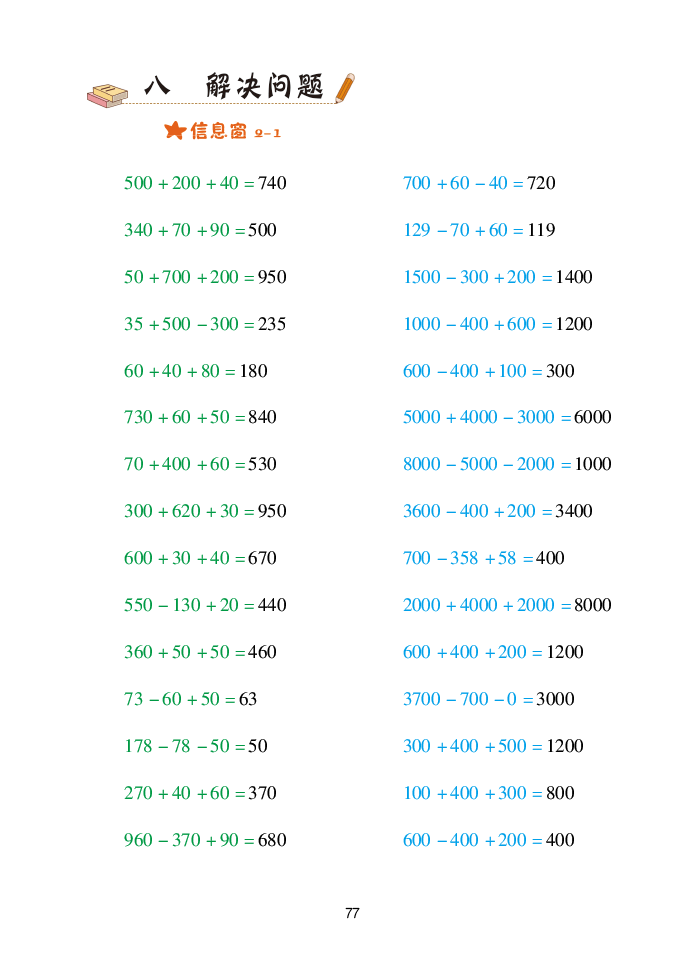 八　解决问题

信息窗 2-1

$500+200+40=740$

$340+70+90=500$

$50+700+200=950$

$35+500-300=235$

$60+40+80=180$

$730+60+50=840$

$70+400+60=530$

$300+620+30=950$

$600+30+40=670$

$550-130+20=440$

$360+50+50=460$

$73-60+50=63$

$178-78-50=50$

$270+40+60=370$

$960-370+90=680$

$700+60-40=720$

$129-70+60=119$

$1500-300+200=1400$

$1000-400+600=1200$

$600-400+100=300$

$5000+4000-3000=6000$

$8000-5000-2000=1000$

$3600-400+200=3400$

$700-358+58=400$

$2000+4000+2000=8000$

$600+400+200=1200$

$3700-700-0=3000$

$300+400+500=1200$

$100+400+300=800$

$600-400+200=400$

77